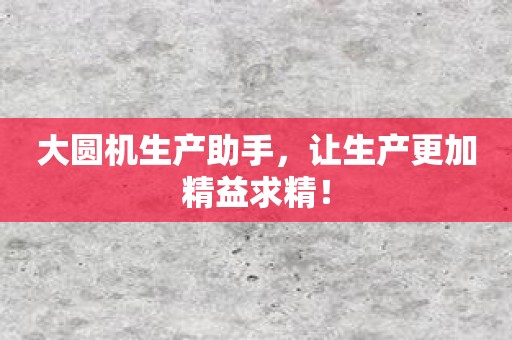 大圆机生产助手，让生产更加精益求精！